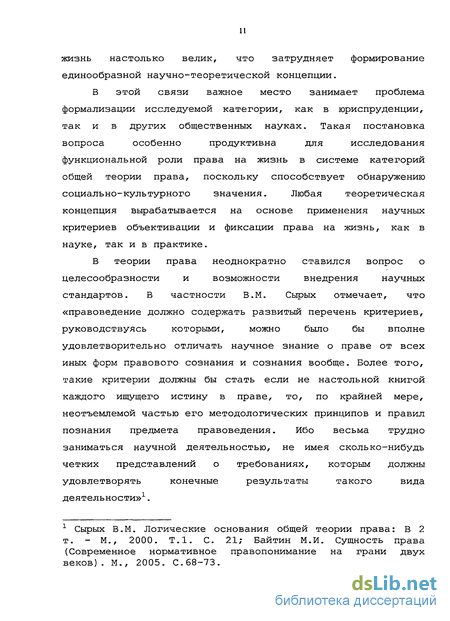 11

жизнь настолько велик, что затрудняет формирование единообразной научно-теоретической концепции.

В этой связи важное место занимает проблема формализации исследуемой категории, как в юриспруденции, так и в других общественных науках. Такая постановка вопроса особенно продуктивна для исследования функциональной роли права на жизнь в системе категорий общей теории права, поскольку способствует обнаружению социально-культурного значения. Любая теоретическая концепция вырабатывается на основе применения научных критериев объективации и фиксации права на жизнь, как в науке, так и в практике.

В теории права неоднократно ставился вопрос о целесообразности и возможности внедрения научных стандартов. В частности В.М. Сырых отмечает, что «правоведение должно содержать развитый перечень критериев, руководствуясь которыми, можно было бы вполне удовлетворительно отличать научное знание о праве от всех иных форм правового сознания и сознания вообще. Более того, такие критерии должны бы стать если не настольной книгой каждого ищущего истину в праве, то, по крайней мере, неотъемлемой частью его методологических принципов и правил познания предмета правоведения. Ибо весьма трудно заниматься научной деятельностью, не имея сколько-нибудь четких представлений о требованиях, которым должны удовлетворять конечные результаты такого вида деятельности»$^1$.

$^1$ Сырых В.М. Логические основания общей теории права: В 2 т. - М., 2000. Т.1. С. 21; Байтин М.И. Сущность права (Современное нормативное правопонимание на грани двух веков). М., 2005. С.68-73.

dsLib.net
библиотека диссертаций